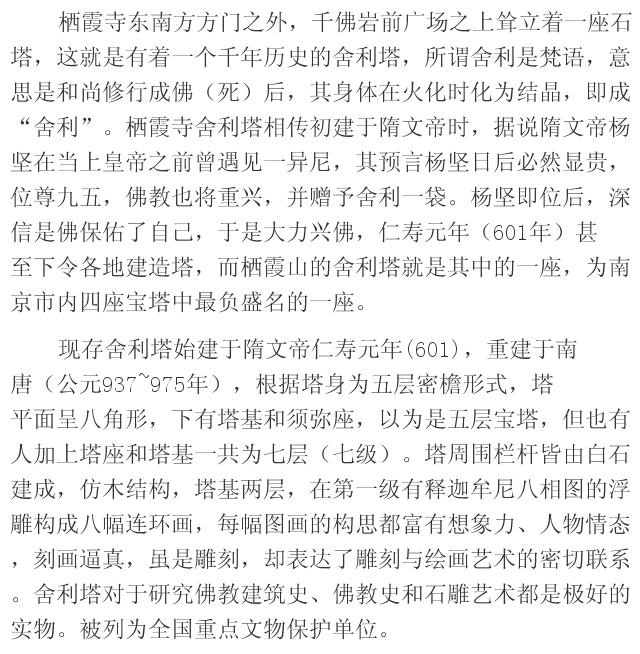 栖霞寺东南方方门之外，千佛岩前广场之上耸立着一座石塔，这就是有着一个千年历史的舍利塔，所谓舍利是梵语，意思是和尚修行成佛（死）后，其身体在火化时化为结晶，即成“舍利”。栖霞寺舍利塔相传初建于隋文帝时，据说隋文帝杨坚在当上皇帝之前曾遇见一异尼，其预言杨坚日后必然显贵，位尊九五，佛教也将重兴，并赠予舍利一袋。杨坚即位后，深信是佛保佑了自己，于是大力兴佛，仁寿元年（601年）甚至下令各地建造塔，而栖霞山的舍利塔就是其中的一座，为南京市内四座宝塔中最负盛名的一座。

现存舍利塔始建于隋文帝仁寿元年(601)，重建于南唐（公元937~975年），根据塔身为五层密檐形式，塔平面呈八角形，下有塔基和须弥座，以为是五层宝塔，但也有人加上塔座和塔基一共为七层（七级）。塔周围栏杆皆由白石建成，仿木结构，塔基两层，在第一级有释迦牟尼八相图的浮雕构成八幅连环画，每幅图画的构思都富有想象力、人物情态，刻画逼真，虽是雕刻，却表达了雕刻与绘画艺术的密切联系。舍利塔对于研究佛教建筑史、佛教史和石雕艺术都是极好的实物。被列为全国重点文物保护单位。